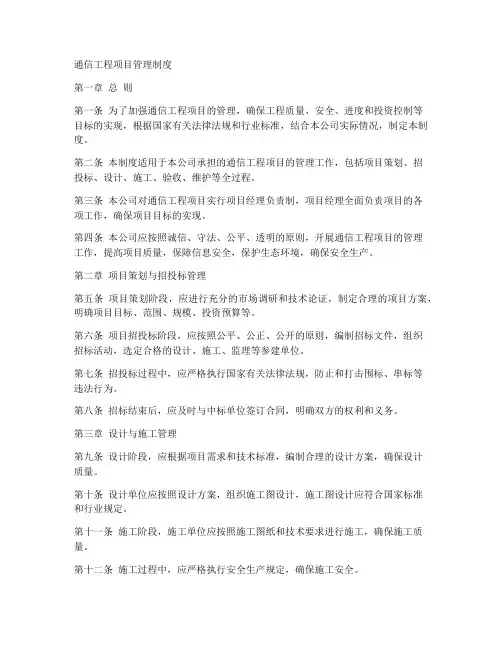 通信工程项目管理制度

第一章 总 则

第一条 为了加强通信工程项目的管理，确保工程质量、安全、进度和投资控制等目标的实现，根据国家有关法律法规和行业标准，结合本公司实际情况，制定本制度。

第二条 本制度适用于本公司承担的通信工程项目的管理工作，包括项目策划、招投标、设计、施工、验收、维护等全过程。

第三条 本公司对通信工程项目实行项目经理负责制，项目经理全面负责项目的各项工作，确保项目目标的实现。

第四条 本公司应按照诚信、守法、公平、透明的原则，开展通信工程项目的管理工作，提高项目质量，保障信息安全，保护生态环境，确保安全生产。

第二章 项目策划与招投标管理

第五条 项目策划阶段，应进行充分的市场调研和技术论证，制定合理的项目方案，明确项目目标、范围、规模、投资预算等。

第六条 项目招投标阶段，应按照公平、公正、公开的原则，编制招标文件，组织招标活动，选定合格的设计、施工、监理等参建单位。

第七条 招投标过程中，应严格执行国家有关法律法规，防止和打击围标、串标等违法行为。

第八条 招标结束后，应及时与中标单位签订合同，明确双方的权利和义务。

第三章 设计与施工管理

第九条 设计阶段，应根据项目需求和技术标准，编制合理的设计方案，确保设计质量。

第十条 设计单位应按照设计方案，组织施工图设计，施工图设计应符合国家标准和行业规定。

第十一条 施工阶段，施工单位应按照施工图纸和技术要求进行施工，确保施工质量。

第十二条 施工过程中，应严格执行安全生产规定，确保施工安全。